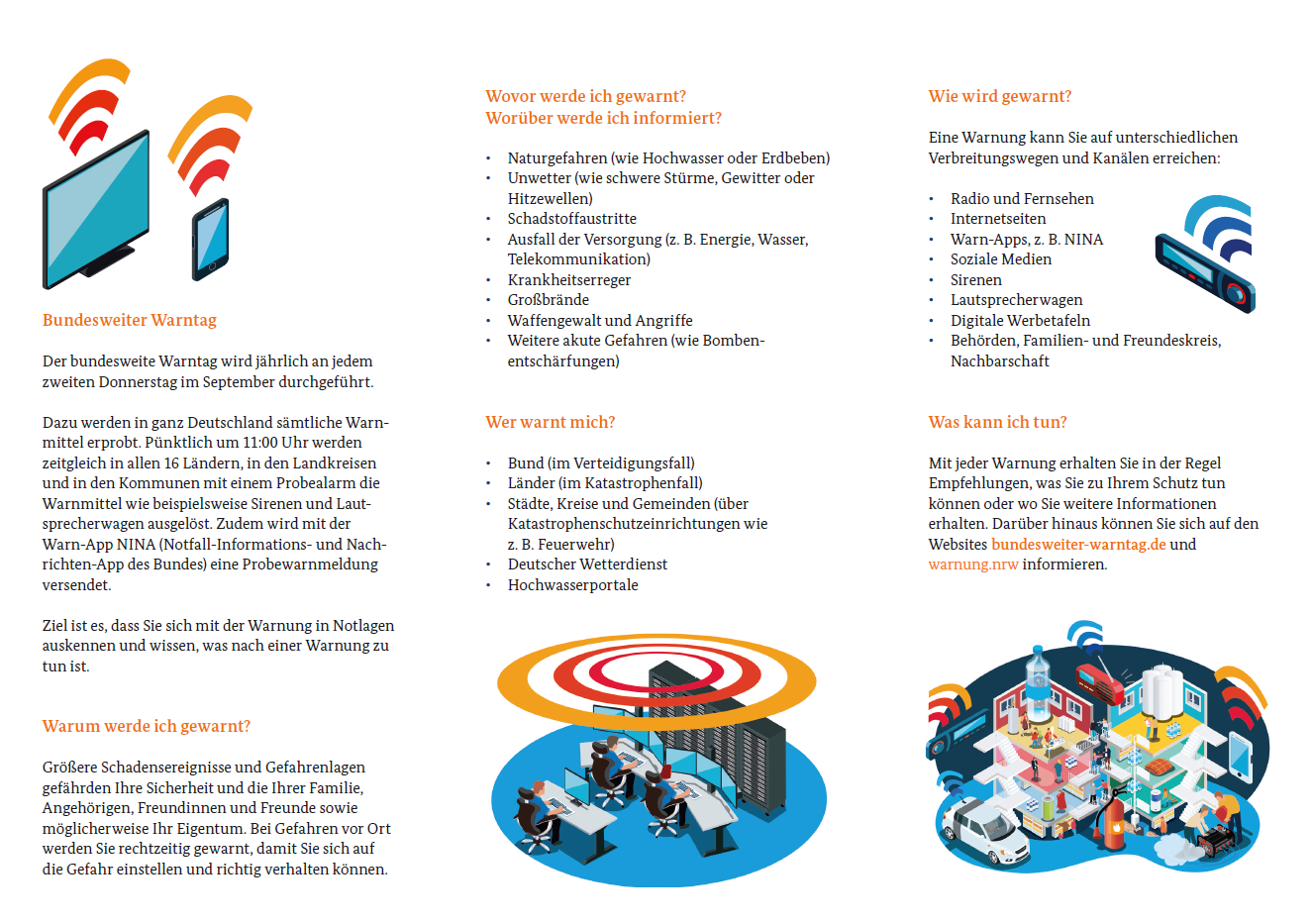 Bundesweiter Warntag

Der bundesweite Warntag wird jährlich an jedem zweiten Donnerstag im September durchgeführt.

Dazu werden in ganz Deutschland sämtliche Warnmittel erprobt. Pünktlich um 11:00 Uhr werden zeitgleich in allen 16 Ländern, in den Landkreisen und in den Kommunen mit einem Probealarm die Warnmittel wie beispielsweise Sirenen und Lautsprecherwagen ausgelöst. Zudem wird mit der Warn-App NINA (Notfall-Informations- und Nachrichten-App des Bundes) eine Probewarnmeldung versendet.

Ziel ist es, dass Sie sich mit der Warnung in Notlagen auskennen und wissen, was nach einer Warnung zu tun ist.

Warum werde ich gewarnt?

Größere Schadensereignisse und Gefahrenlagen gefährden Ihre Sicherheit und die Ihrer Familie, Angehörigen, Freundinnen und Freunde sowie möglicherweise Ihr Eigentum. Bei Gefahren vor Ort werden Sie rechtzeitig gewarnt, damit Sie sich auf die Gefahr einstellen und richtig verhalten können.

Wovor werde ich gewarnt?
Worüber werde ich informiert?

• Naturgefahren (wie Hochwasser oder Erdbeben)
• Unwetter (wie schwere Stürme, Gewitter oder Hitzewellen)
• Schadstoffaustritte
• Ausfall der Versorgung (z. B. Energie, Wasser, Telekommunikation)
• Krankheitserreger
• Großbrände
• Waffengewalt und Angriffe
• Weitere akute Gefahren (wie Bombenentschärfungen)

Wer warnt mich?

• Bund (im Verteidigungsfall)
• Länder (im Katastrophenfall)
• Städte, Kreise und Gemeinden (über Katastrophenschutzeinrichtungen wie z. B. Feuerwehr)
• Deutscher Wetterdienst
• Hochwasserportale

Wie wird gewarnt?

Eine Warnung kann Sie auf unterschiedlichen Verbreitungswegen und Kanälen erreichen:

• Radio und Fernsehen
• Internetseiten
• Warn-Apps, z. B. NINA
• Soziale Medien
• Sirenen
• Lautsprecherwagen
• Digitale Werbetafeln
• Behörden, Familien- und Freundeskreis, Nachbarschaft

Was kann ich tun?

Mit jeder Warnung erhalten Sie in der Regel Empfehlungen, was Sie zu Ihrem Schutz tun können oder wo Sie weitere Informationen erhalten. Darüber hinaus können Sie sich auf den Websites bundesweiter-warntag.de und warnung.nrw informieren.